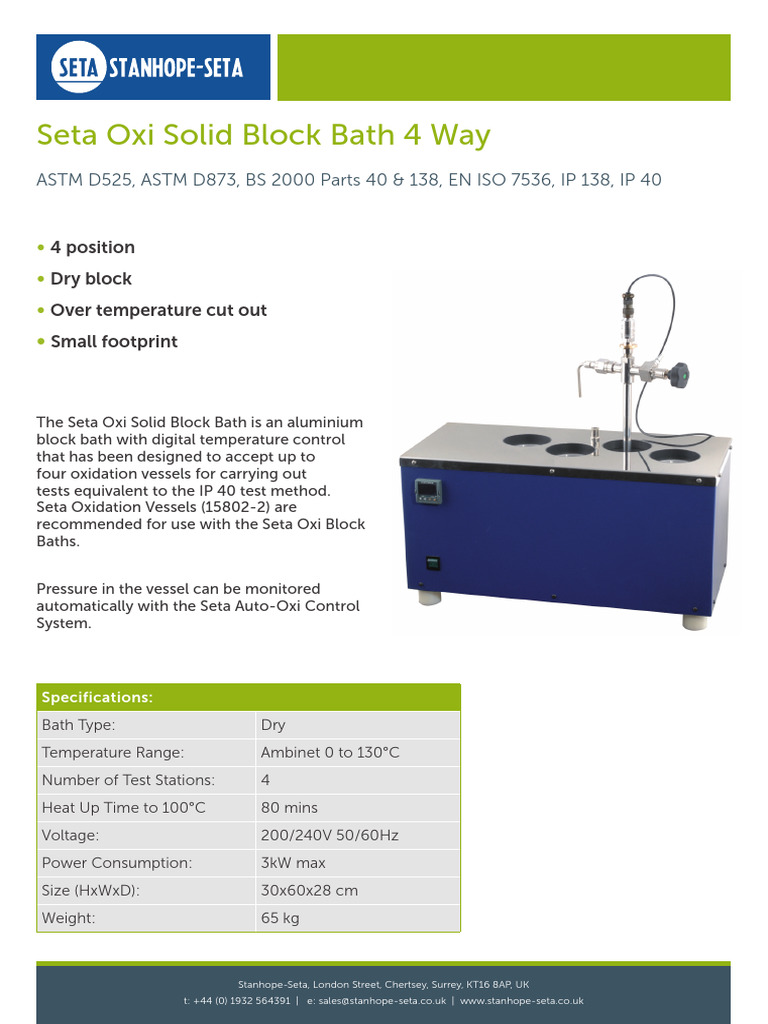 SETA STANHOPE-SETA

Seta Oxi Solid Block Bath 4 Way

ASTM D525, ASTM D873, BS 2000 Parts 40 & 138, EN ISO 7536, IP 138, IP 40

• 4 position
• Dry block
• Over temperature cut out
• Small footprint

The Seta Oxi Solid Block Bath is an aluminium block bath with digital temperature control that has been designed to accept up to four oxidation vessels for carrying out tests equivalent to the IP 40 test method. Seta Oxidation Vessels (15802-2) are recommended for use with the Seta Oxi Block Baths.

Pressure in the vessel can be monitored automatically with the Seta Auto-Oxi Control System.

| Specifications: | |
|---|---|
| Bath Type: | Dry |
| Temperature Range: | Ambinet 0 to 130°C |
| Number of Test Stations: | 4 |
| Heat Up Time to 100°C | 80 mins |
| Voltage: | 200/240V 50/60Hz |
| Power Consumption: | 3kW max |
| Size (HxWxD): | 30x60x28 cm |
| Weight: | 65 kg |

Stanhope-Seta, London Street, Chertsey, Surrey, KT16 8AP, UK
t: +44 (0) 1932 564391 | e: sales@stanhope-seta.co.uk | www.stanhope-seta.co.uk